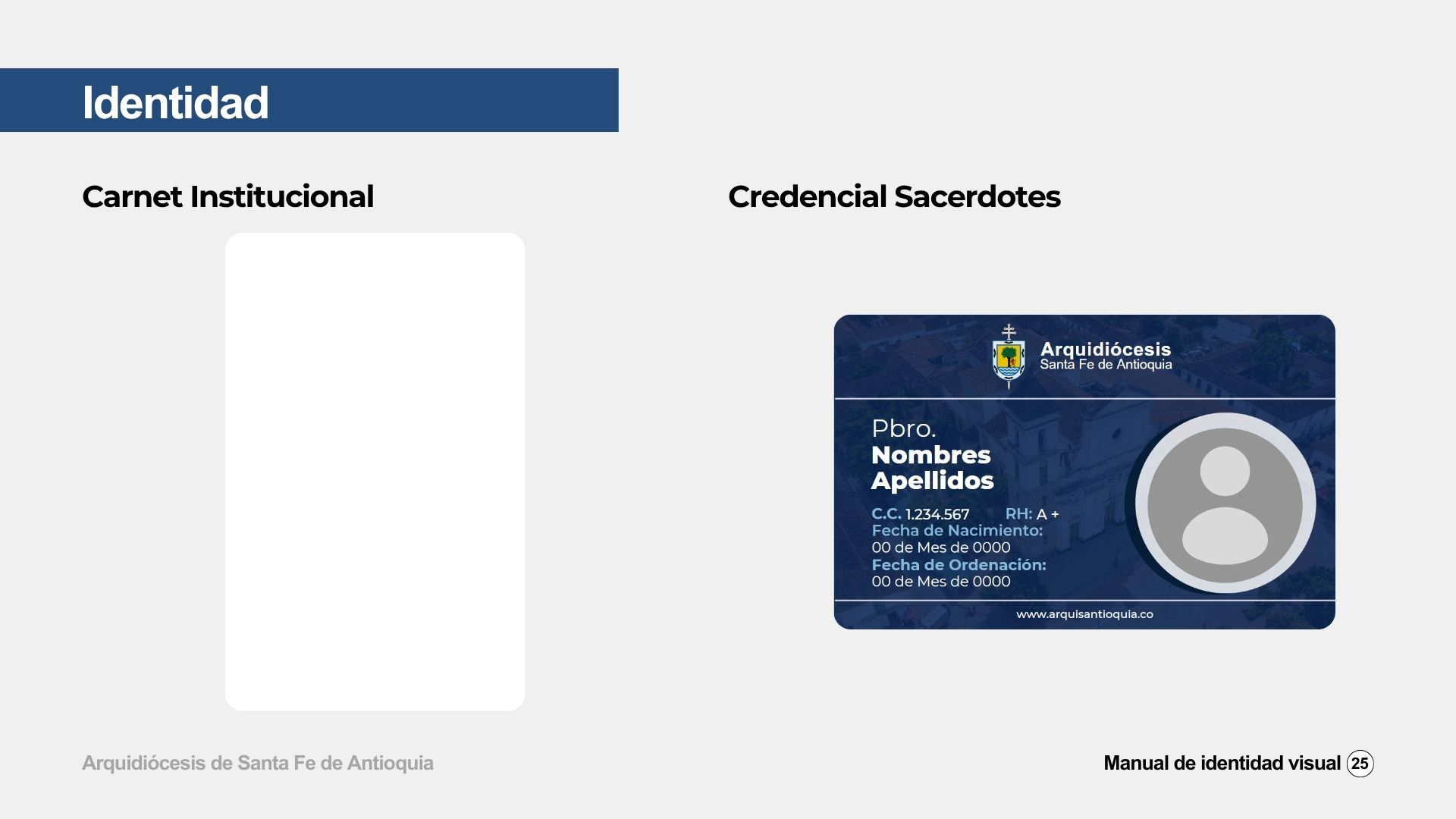 Identidad

Carnet Institucional

Credencial Sacerdotes

Arquidiócesis
Santa Fe de Antioquia

Pbro.
Nombres
Apellidos

C.C. 1.234.567 RH: A +
Fecha de Nacimiento:
00 de Mes de 0000
Fecha de Ordenación:
00 de Mes de 0000

www.arquisantioquia.co

Arquidiócesis de Santa Fe de Antioquia

Manual de identidad visual 25